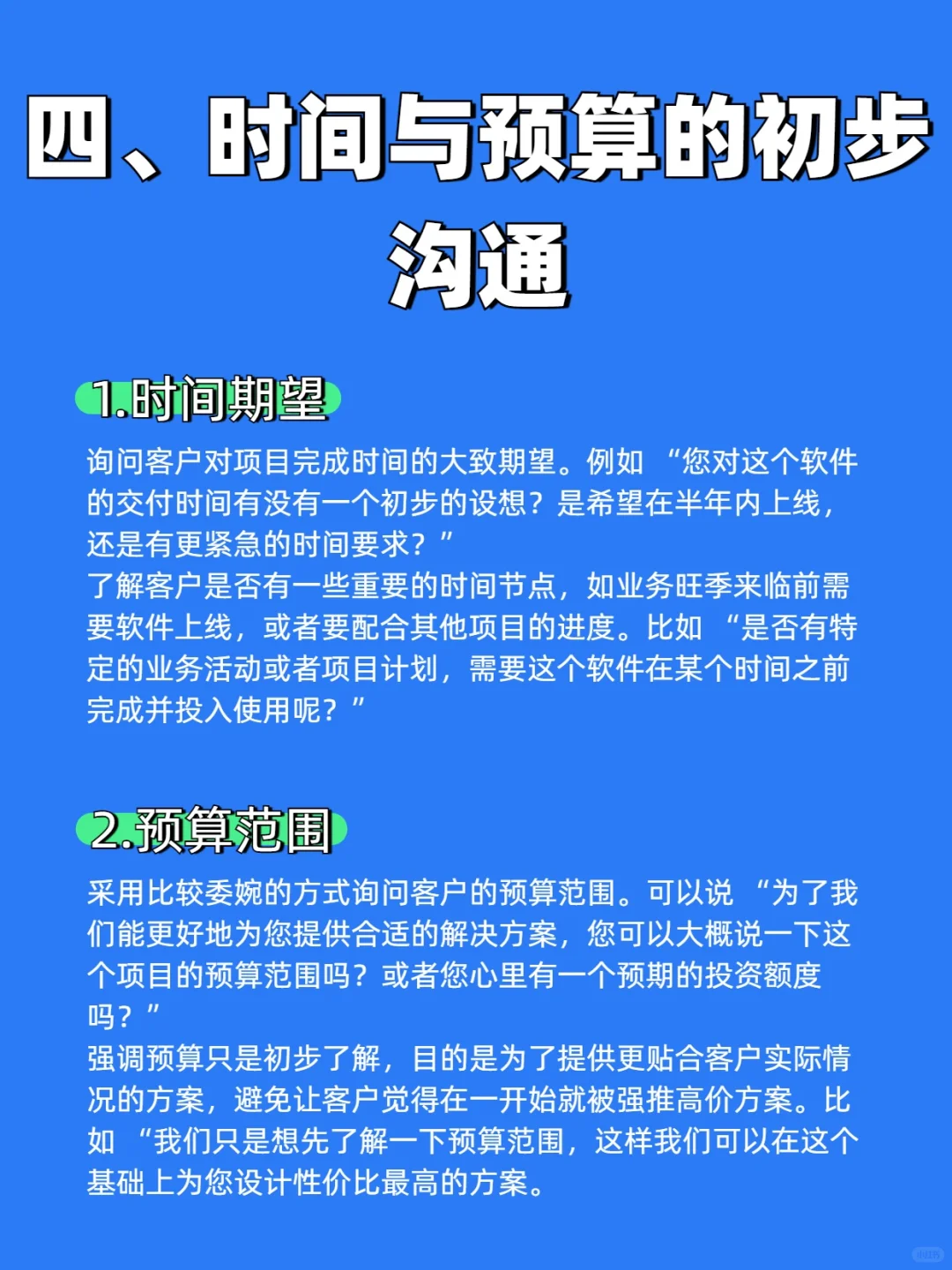 四、时间与预算的初步沟通

1.时间期望

询问客户对项目完成时间的大致期望。例如 “您对这个软件的交付时间有没有一个初步的设想？是希望在半年内上线，还是有更紧急的时间要求？”
了解客户是否有一些重要的时间节点，如业务旺季来临前需要软件上线，或者要配合其他项目的进度。比如 “是否有特定的业务活动或者项目计划，需要这个软件在某个时间之前完成并投入使用呢？”

2.预算范围

采用比较委婉的方式询问客户的预算范围。可以说 “为了我们能更好地为您提供合适的解决方案，您可以大概说一下这个项目的预算范围吗？或者您心里有一个预期的投资额度吗？”
强调预算只是初步了解，目的是为了提供更贴合客户实际情况的方案，避免让客户觉得在一开始就被强推高价方案。比如 “我们只是想先了解一下预算范围，这样我们可以在这个基础上为您设计性价比最高的方案。